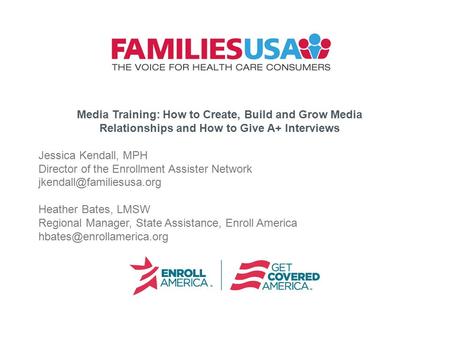 FAMILIESUSA
THE VOICE FOR HEALTH CARE CONSUMERS

Media Training: How to Create, Build and Grow Media Relationships and How to Give A+ Interviews

Jessica Kendall, MPH
Director of the Enrollment Assister Network
jkendall@familiesusa.org

Heather Bates, LMSW
Regional Manager, State Assistance, Enroll America
hbates@enrollamerica.org

ENROLL AMERICA.

GET COVERED AMERICA.